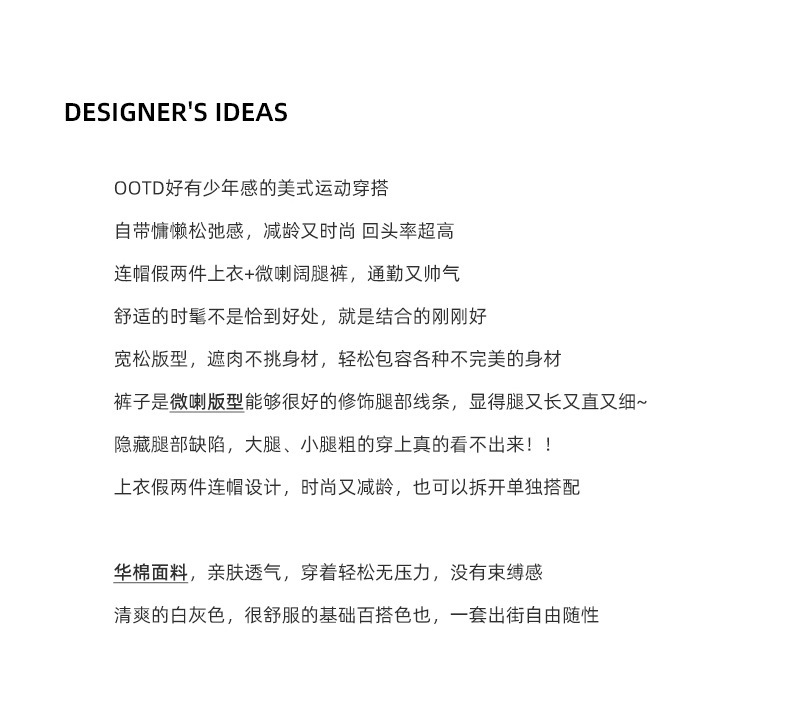 DESIGNER'S IDEAS

OOTD好有少年感的美式运动穿搭

自带慵懒松弛感，减龄又时尚 回头率超高

连帽假两件上衣+微喇阔腿裤，通勤又帅气

舒适的时髦不是恰到好处，就是结合的刚刚好

宽松版型，遮肉不挑身材，轻松包容各种不完美的身材

裤子是微喇版型能够很好的修饰腿部线条，显得腿又长又直又细~

隐藏腿部缺陷，大腿、小腿粗的穿上真的看不出来！！

上衣假两件连帽设计，时尚又减龄，也可以拆开单独搭配

华棉面料，亲肤透气，穿着轻松无压力，没有束缚感

清爽的白灰色，很舒服的基础百搭色也，一套出街自由随性